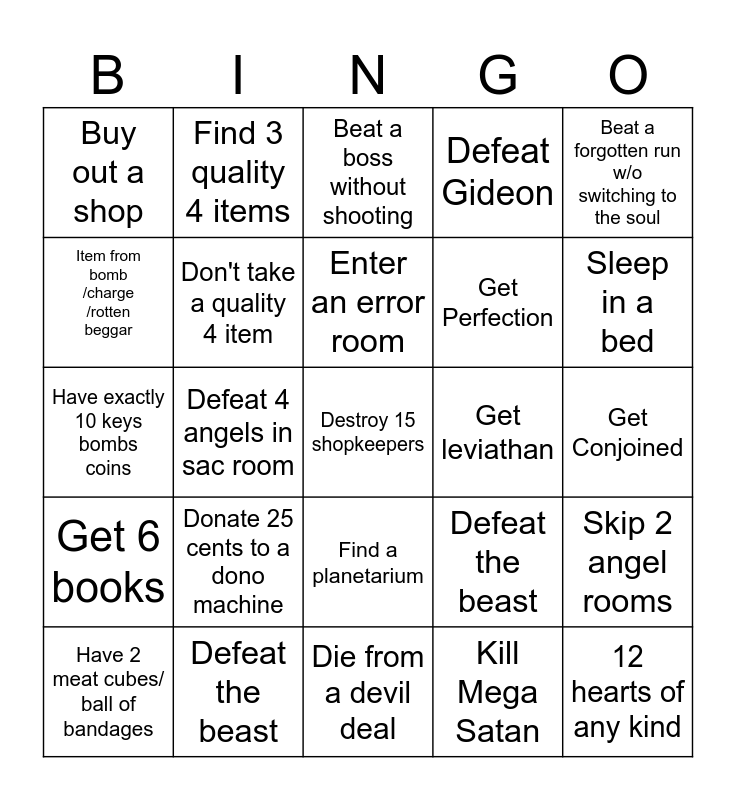 | B | I | N | G | O |
|---|---|---|---|---|
| Buy out a shop | Find 3 quality 4 items | Beat a boss without shooting | Defeat Gideon | Beat a forgotten run w/o switching to the soul |
| Item from bomb /charge /rotten beggar | Don't take a quality 4 item | Enter an error room | Get Perfection | Sleep in a bed |
| Have exactly 10 keys bombs coins | Defeat 4 angels in sac room | Destroy 15 shopkeepers | Get leviathan | Get Conjoined |
| Get 6 books | Donate 25 cents to a dono machine | Find a planetarium | Defeat the beast | Skip 2 angel rooms |
| Have 2 meat cubes/ ball of bandages | Defeat the beast | Die from a devil deal | Kill Mega Satan | 12 hearts of any kind |